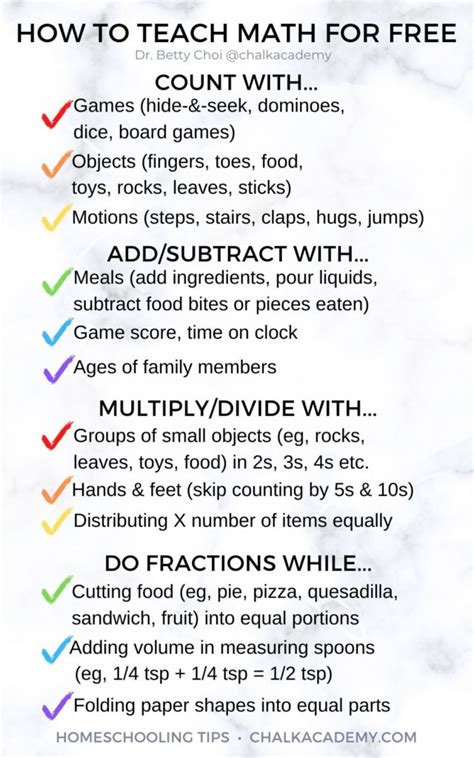 HOW TO TEACH MATH FOR FREE
Dr. Betty Choi @chalkacademy

COUNT WITH...
Games (hide-&-seek, dominoes, dice, board games)
Objects (fingers, toes, food, toys, rocks, leaves, sticks)
Motions (steps, stairs, claps, hugs, jumps)

ADD/SUBTRACT WITH...
Meals (add ingredients, pour liquids, subtract food bites or pieces eaten)
Game score, time on clock
Ages of family members

MULTIPLY/DIVIDE WITH...
Groups of small objects (eg, rocks, leaves, toys, food) in 2s, 3s, 4s etc.
Hands & feet (skip counting by 5s & 10s)
Distributing X number of items equally

DO FRACTIONS WHILE...
Cutting food (eg, pie, pizza, quesadilla, sandwich, fruit) into equal portions
Adding volume in measuring spoons (eg, 1/4 tsp + 1/4 tsp = 1/2 tsp)
Folding paper shapes into equal parts

HOMESCHOOLING TIPS • CHALKACADEMY.COM